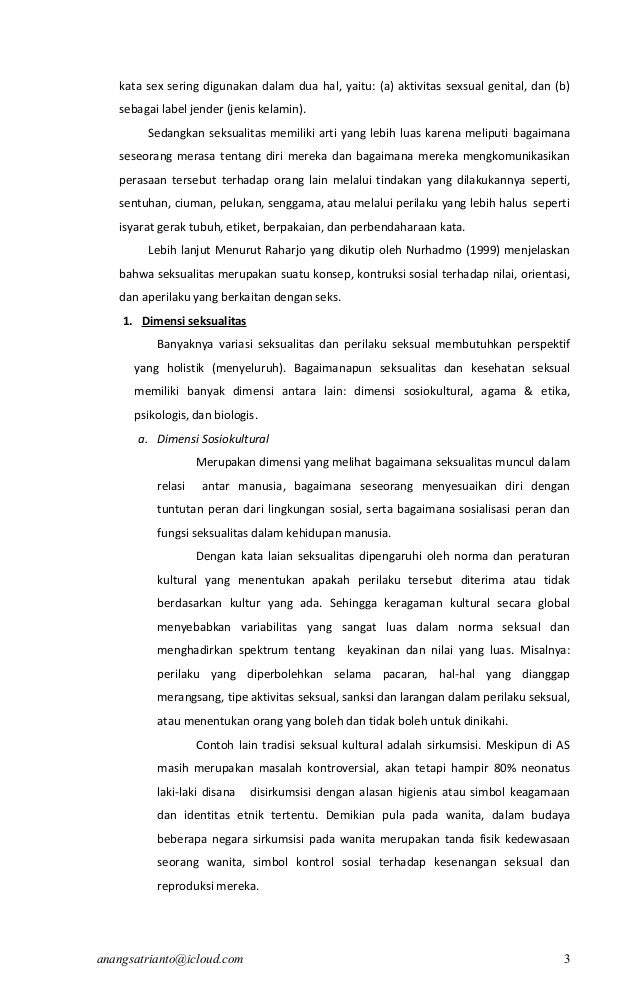 kata sex sering digunakan dalam dua hal, yaitu: (a) aktivitas sexsual genital, dan (b) sebagai label jender (jenis kelamin).

Sedangkan seksualitas memiliki arti yang lebih luas karena meliputi bagaimana seseorang merasa tentang diri mereka dan bagaimana mereka mengkomunikasikan perasaan tersebut terhadap orang lain melalui tindakan yang dilakukannya seperti, sentuhan, ciuman, pelukan, senggama, atau melalui perilaku yang lebih halus seperti isyarat gerak tubuh, etiket, berpakaian, dan perbendaharaan kata.

Lebih lanjut Menurut Raharjo yang dikutip oleh Nurhadmo (1999) menjelaskan bahwa seksualitas merupakan suatu konsep, kontruksi sosial terhadap nilai, orientasi, dan aperilaku yang berkaitan dengan seks.

1. Dimensi seksualitas

Banyaknya variasi seksualitas dan perilaku seksual membutuhkan perspektif yang holistik (menyeluruh). Bagaimanapun seksualitas dan kesehatan seksual memiliki banyak dimensi antara lain: dimensi sosiokultural, agama & etika, psikologis, dan biologis.

a. Dimensi Sosiokultural

Merupakan dimensi yang melihat bagaimana seksualitas muncul dalam relasi antar manusia, bagaimana seseorang menyesuaikan diri dengan tuntutan peran dari lingkungan sosial, serta bagaimana sosialisasi peran dan fungsi seksualitas dalam kehidupan manusia.

Dengan kata laian seksualitas dipengaruhi oleh norma dan peraturan kultural yang menentukan apakah perilaku tersebut diterima atau tidak berdasarkan kultur yang ada. Sehingga keragaman kultural secara global menyebabkan variabilitas yang sangat luas dalam norma seksual dan menghadirkan spektrum tentang keyakinan dan nilai yang luas. Misalnya: perilaku yang diperbolehkan selama pacaran, hal-hal yang dianggap merangsang, tipe aktivitas seksual, sanksi dan larangan dalam perilaku seksual, atau menentukan orang yang boleh dan tidak boleh untuk dinikahi.

Contoh lain tradisi seksual kultural adalah sirkumsisi. Meskipun di AS masih merupakan masalah kontroversial, akan tetapi hampir 80% neonatus laki-laki disana disirkumsisi dengan alasan higienis atau simbol keagamaan dan identitas etnik tertentu. Demikian pula pada wanita, dalam budaya beberapa negara sirkumsisi pada wanita merupakan tanda fisik kedewasaan seorang wanita, simbol kontrol sosial terhadap kesenangan seksual dan reproduksi mereka.

anangsatrianto@icloud.com 3